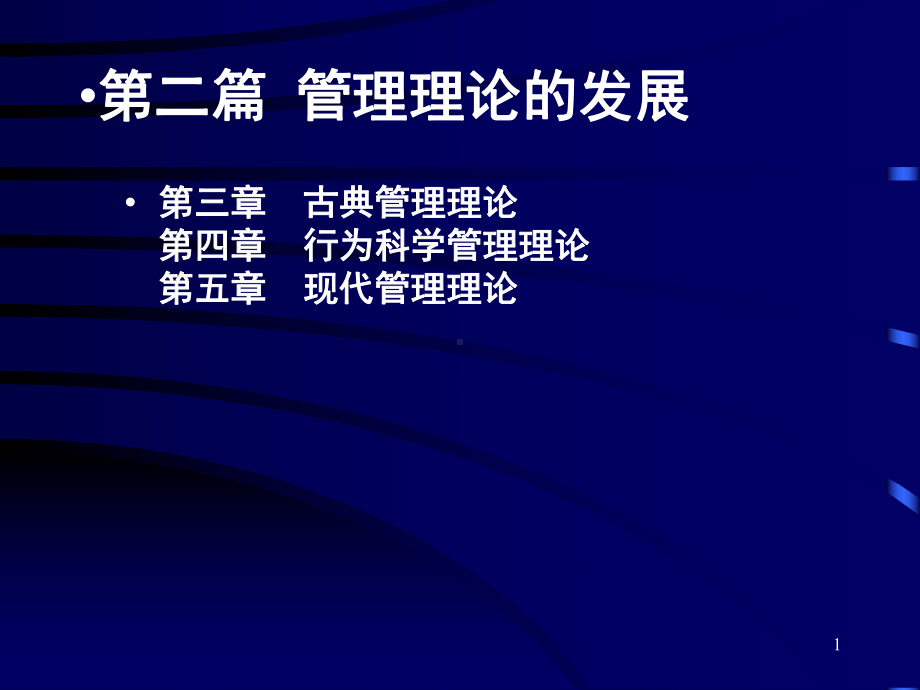 •第二篇 管理理论的发展

• 第三章 古典管理理论
第四章 行为科学管理理论
第五章 现代管理理论

1